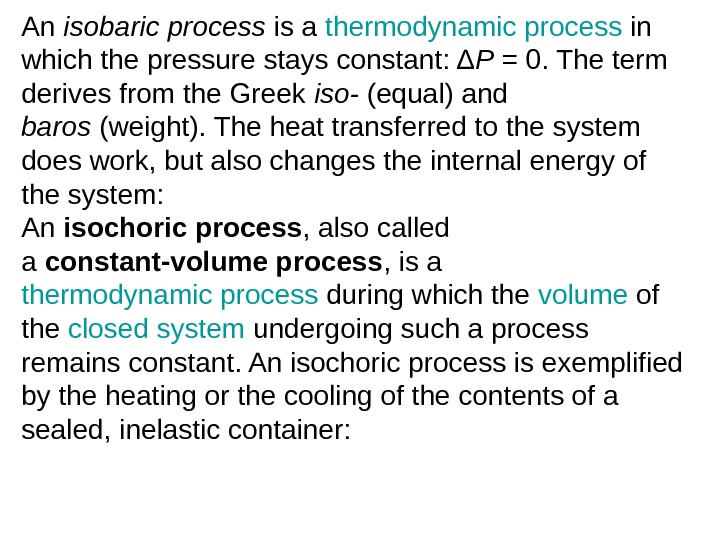 An isobaric process is a thermodynamic process in which the pressure stays constant: $\Delta P = 0$. The term derives from the Greek iso- (equal) and baros (weight). The heat transferred to the system does work, but also changes the internal energy of the system:
An isochoric process, also called a constant-volume process, is a thermodynamic process during which the volume of the closed system undergoing such a process remains constant. An isochoric process is exemplified by the heating or the cooling of the contents of a sealed, inelastic container: